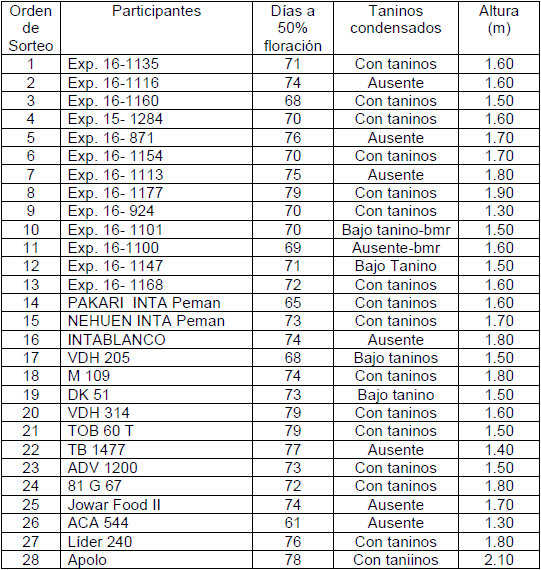 | Orden de Sorteo | Participantes | Días a 50% floración | Taninos condensados | Altura (m) |
|---|---|---|---|---|
| 1 | Exp. 16-1135 | 71 | Con taninos | 1.60 |
| 2 | Exp. 16-1116 | 74 | Ausente | 1.60 |
| 3 | Exp. 16-1160 | 68 | Con taninos | 1.50 |
| 4 | Exp. 15- 1284 | 70 | Con taninos | 1.60 |
| 5 | Exp. 16- 871 | 76 | Ausente | 1.70 |
| 6 | Exp. 16- 1154 | 70 | Con taninos | 1.70 |
| 7 | Exp. 16- 1113 | 75 | Ausente | 1.80 |
| 8 | Exp. 16- 1177 | 79 | Con taninos | 1.90 |
| 9 | Exp. 16- 924 | 70 | Con taninos | 1.30 |
| 10 | Exp. 16- 1101 | 70 | Bajo tanino-bmr | 1.50 |
| 11 | Exp. 16-1100 | 69 | Ausente-bmr | 1.60 |
| 12 | Exp. 16- 1147 | 71 | Bajo Tanino | 1.50 |
| 13 | Exp. 16- 1168 | 72 | Con taninos | 1.60 |
| 14 | PAKARI INTA Peman | 65 | Con taninos | 1.60 |
| 15 | NEHUEN INTA Peman | 73 | Con taninos | 1.70 |
| 16 | INTABLANCO | 74 | Ausente | 1.80 |
| 17 | VDH 205 | 68 | Bajo taninos | 1.50 |
| 18 | M 109 | 74 | Con taninos | 1.80 |
| 19 | DK 51 | 73 | Bajo tanino | 1.50 |
| 20 | VDH 314 | 79 | Con taninos | 1.60 |
| 21 | TOB 60 T | 79 | Con taninos | 1.50 |
| 22 | TB 1477 | 77 | Ausente | 1.40 |
| 23 | ADV 1200 | 73 | Con taninos | 1.50 |
| 24 | 81 G 67 | 72 | Con taninos | 1.80 |
| 25 | Jowar Food II | 74 | Ausente | 1.70 |
| 26 | ACA 544 | 61 | Ausente | 1.30 |
| 27 | Líder 240 | 76 | Con taninos | 1.80 |
| 28 | Apolo | 78 | Con taniinos | 2.10 |